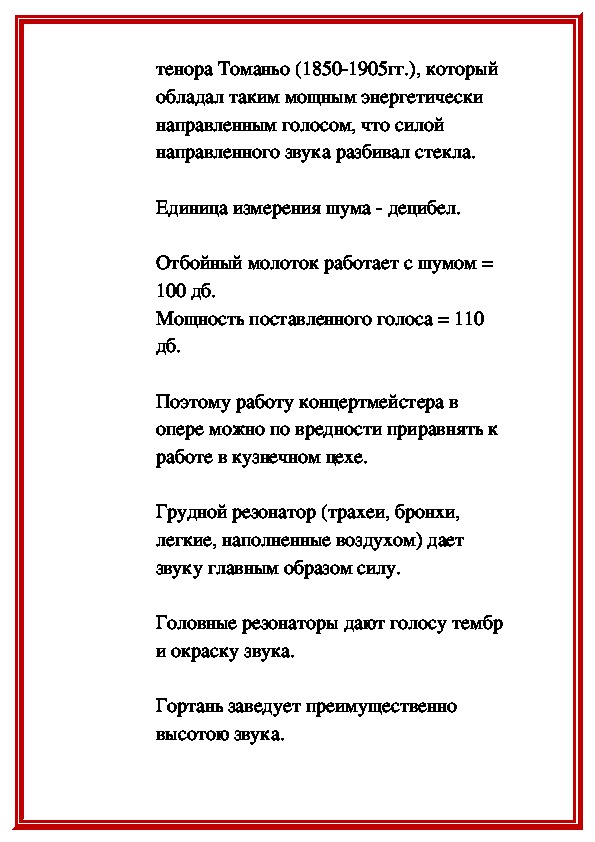 тенора Томаньо (1850-1905гг.), который обладал таким мощным энергетически направленным голосом, что силой направленного звука разбивал стекла.

Единица измерения шума - децибел.

Отбойный молоток работает с шумом = 100 дб.
Мощность поставленного голоса = 110 дб.

Поэтому работу концертмейстера в опере можно по вредности приравнять к работе в кузнечном цехе.

Грудной резонатор (трахеи, бронхи, легкие, наполненные воздухом) дает звуку главным образом силу.

Головные резонаторы дают голосу тембр и окраску звука.

Гортань заведует преимущественно высотою звука.